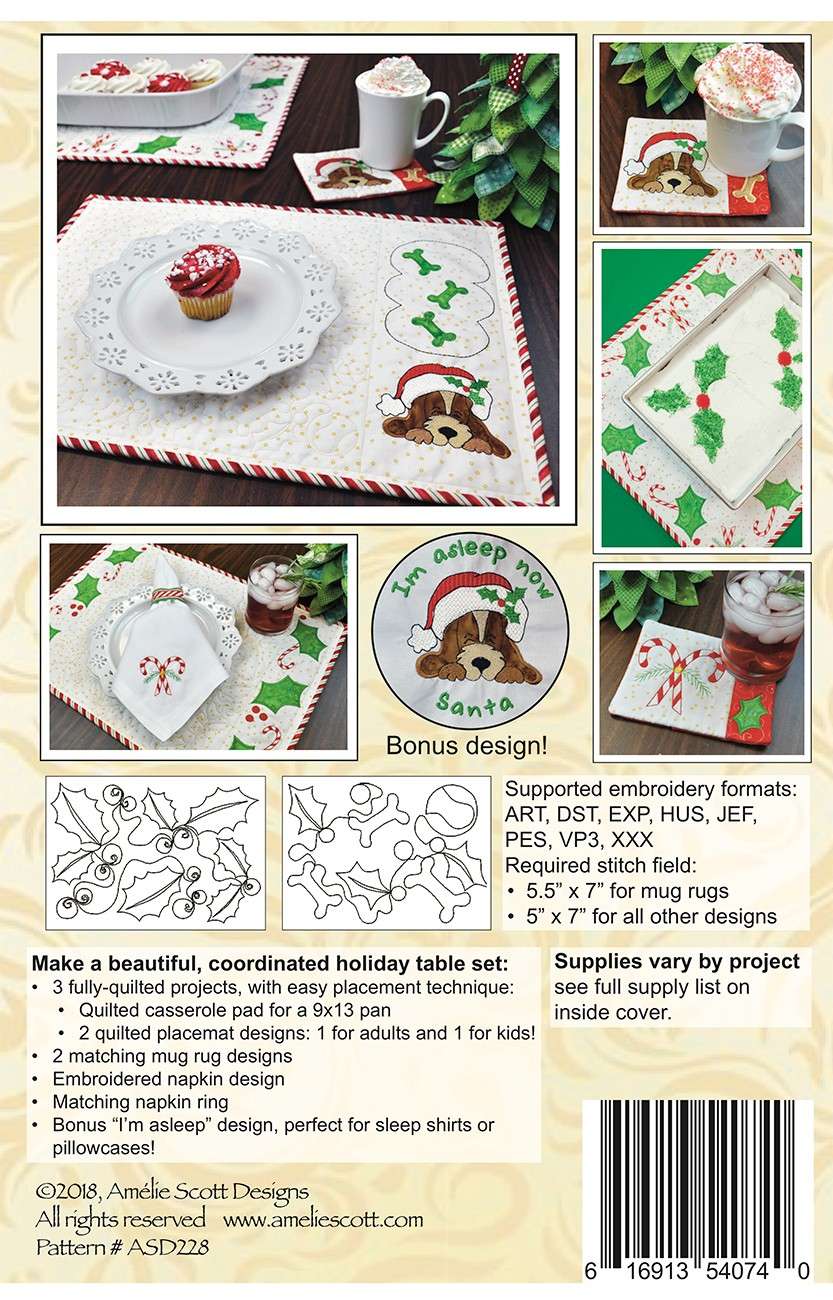 I'm asleep now
Santa

Bonus design!

Supported embroidery formats:
ART, DST, EXP, HUS, JEF, PES, VP3, XXX
Required stitch field:
• 5.5" x 7" for mug rugs
• 5" x 7" for all other designs

Make a beautiful, coordinated holiday table set:
• 3 fully-quilted projects, with easy placement technique:
• Quilted casserole pad for a 9x13 pan
• 2 quilted placemat designs: 1 for adults and 1 for kids!
• 2 matching mug rug designs
• Embroidered napkin design
• Matching napkin ring
• Bonus "I'm asleep" design, perfect for sleep shirts or pillowcases!

Supplies vary by project
see full supply list on inside cover.

©2018, Amélie Scott Designs
All rights reserved www.ameliescott.com
Pattern # ASD228

6 16913 54074 0